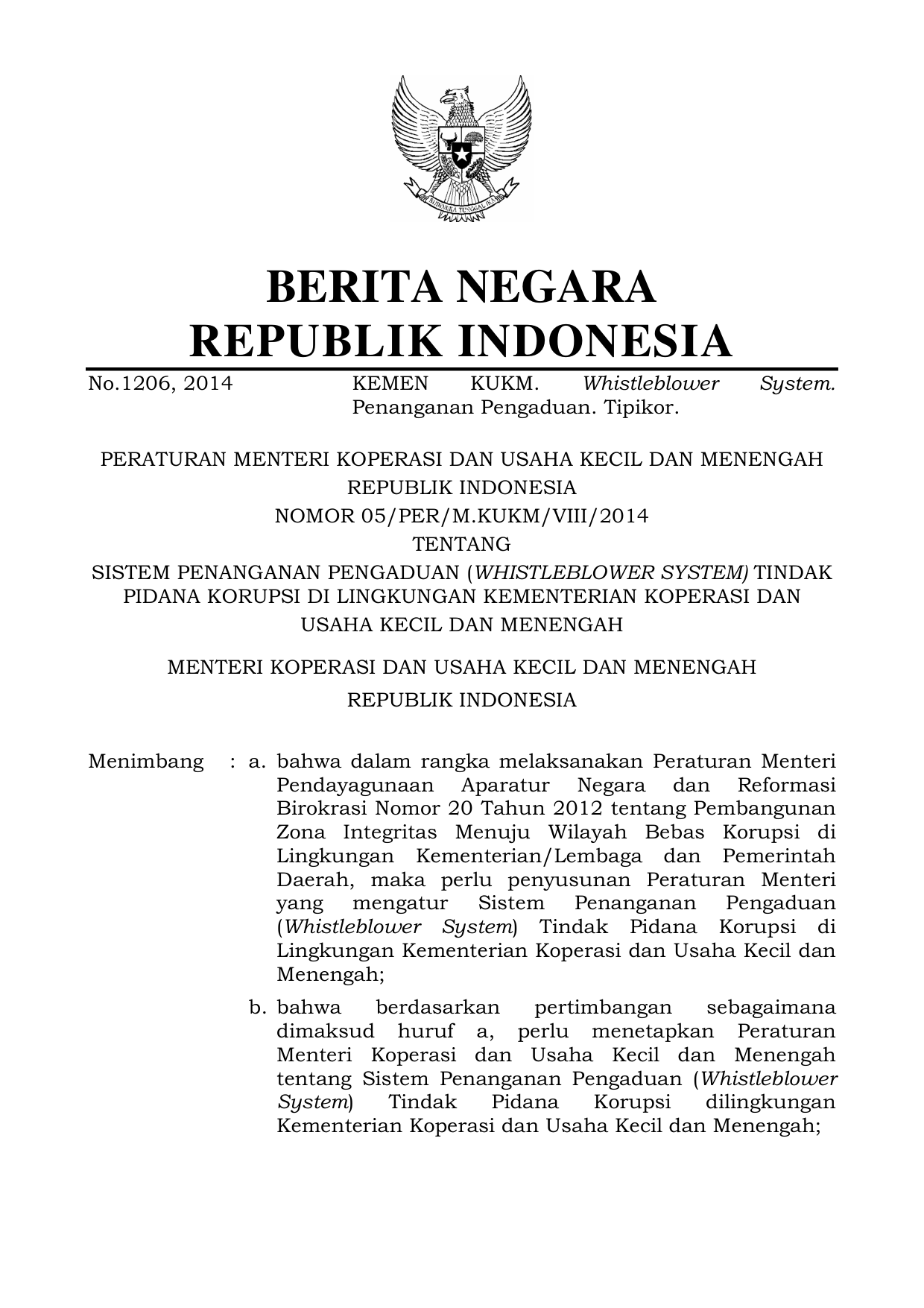 BHINNEKA TUNGGAL IKA

BERITA NEGARA
REPUBLIK INDONESIA

No.1206, 2014 KEMEN KUKM. Whistleblower System. Penanganan Pengaduan. Tipikor.

PERATURAN MENTERI KOPERASI DAN USAHA KECIL DAN MENENGAH
REPUBLIK INDONESIA
NOMOR 05/PER/M.KUKM/VIII/2014
TENTANG
SISTEM PENANGANAN PENGADUAN (WHISTLEBLOWER SYSTEM) TINDAK PIDANA KORUPSI DI LINGKUNGAN KEMENTERIAN KOPERASI DAN USAHA KECIL DAN MENENGAH

MENTERI KOPERASI DAN USAHA KECIL DAN MENENGAH
REPUBLIK INDONESIA

Menimbang : a. bahwa dalam rangka melaksanakan Peraturan Menteri Pendayagunaan Aparatur Negara dan Reformasi Birokrasi Nomor 20 Tahun 2012 tentang Pembangunan Zona Integritas Menuju Wilayah Bebas Korupsi di Lingkungan Kementerian/Lembaga dan Pemerintah Daerah, maka perlu penyusunan Peraturan Menteri yang mengatur Sistem Penanganan Pengaduan (Whistleblower System) Tindak Pidana Korupsi di Lingkungan Kementerian Koperasi dan Usaha Kecil dan Menengah;

b. bahwa berdasarkan pertimbangan sebagaimana dimaksud huruf a, perlu menetapkan Peraturan Menteri Koperasi dan Usaha Kecil dan Menengah tentang Sistem Penanganan Pengaduan (Whistleblower System) Tindak Pidana Korupsi dilingkungan Kementerian Koperasi dan Usaha Kecil dan Menengah;